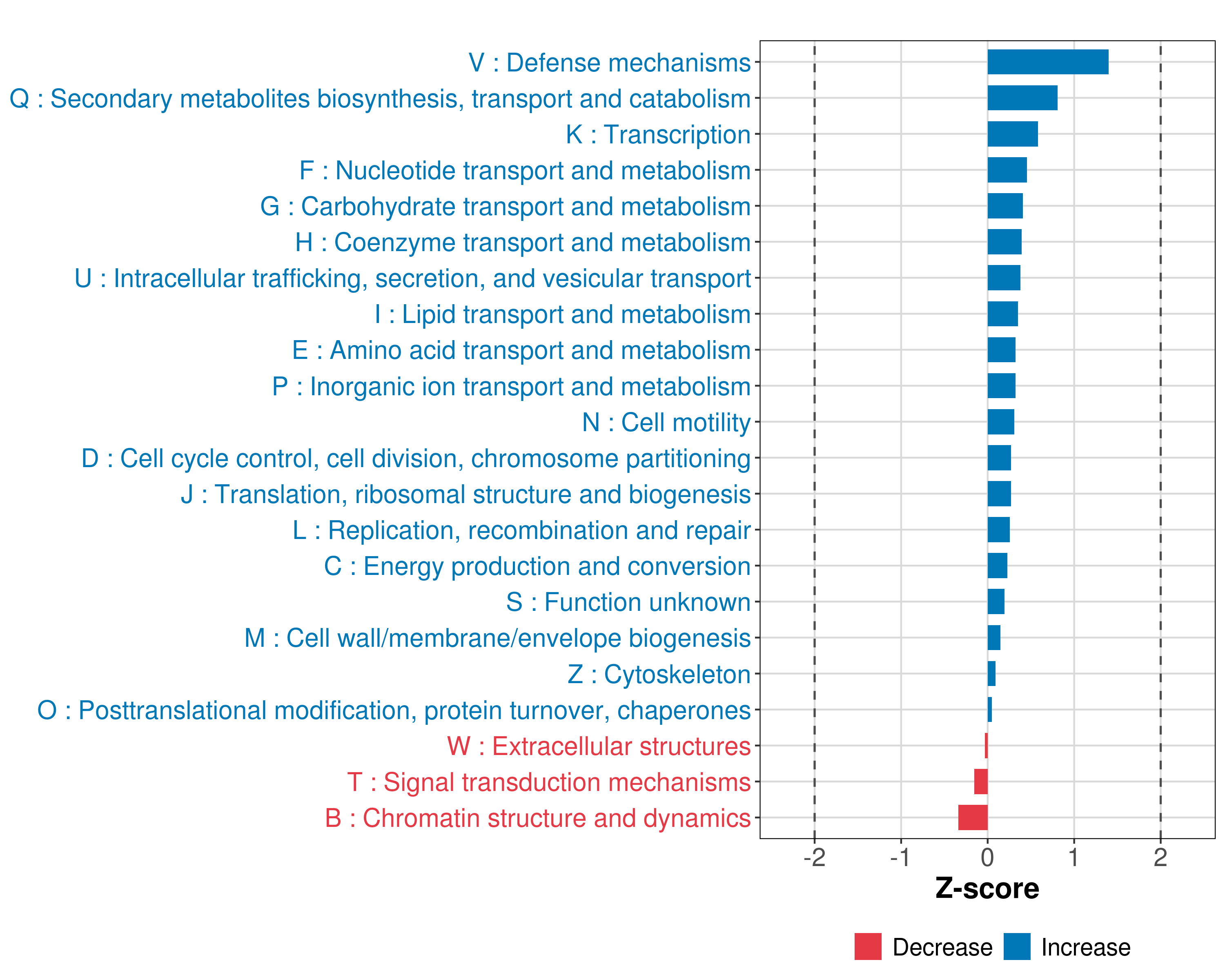 V : Defense mechanisms
Q : Secondary metabolites biosynthesis, transport and catabolism
K : Transcription
F : Nucleotide transport and metabolism
G : Carbohydrate transport and metabolism
H : Coenzyme transport and metabolism
U : Intracellular trafficking, secretion, and vesicular transport
I : Lipid transport and metabolism
E : Amino acid transport and metabolism
P : Inorganic ion transport and metabolism
N : Cell motility
D : Cell cycle control, cell division, chromosome partitioning
J : Translation, ribosomal structure and biogenesis
L : Replication, recombination and repair
C : Energy production and conversion
S : Function unknown
M : Cell wall/membrane/envelope biogenesis
Z : Cytoskeleton
O : Posttranslational modification, protein turnover, chaperones
W : Extracellular structures
T : Signal transduction mechanisms
B : Chromatin structure and dynamics

-2 -1 0 1 2
Z-score

Decrease Increase